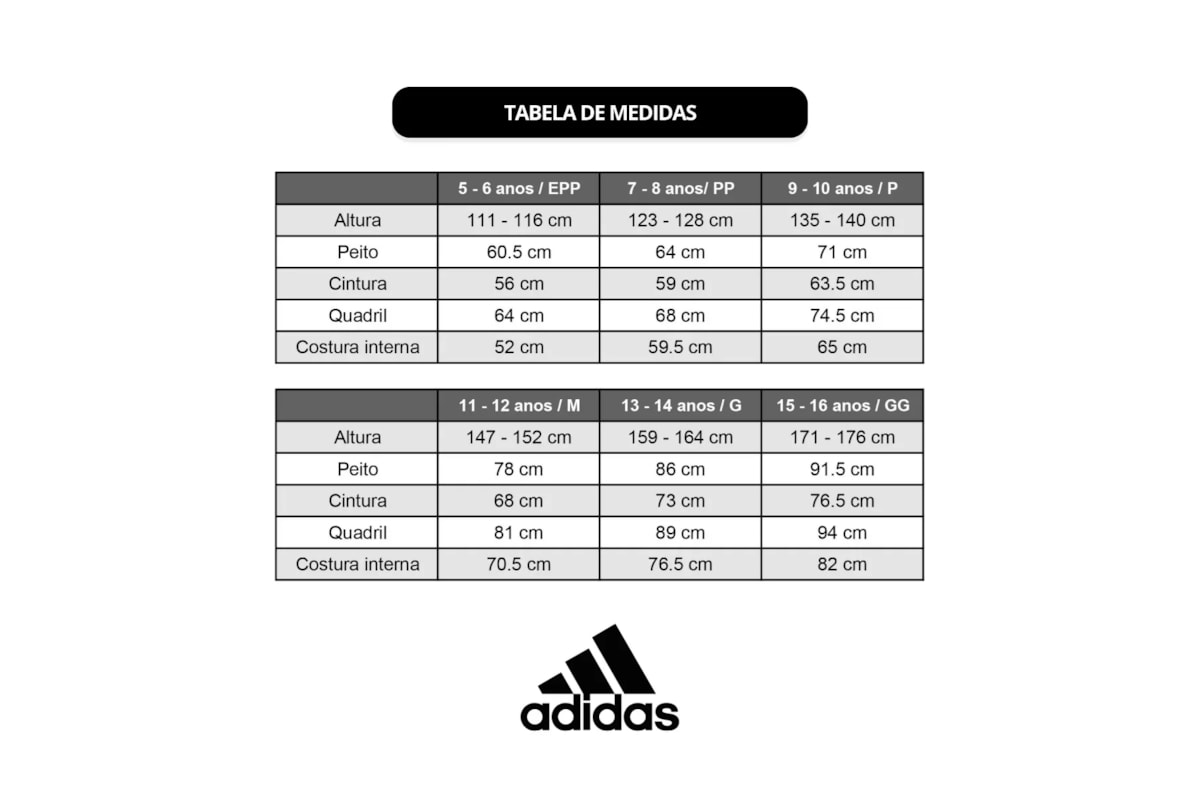 TABELA DE MEDIDAS

| | 5 - 6 anos / EPP | 7 - 8 anos/ PP | 9 - 10 anos / P |
|---|---|---|---|
| Altura | 111 - 116 cm | 123 - 128 cm | 135 - 140 cm |
| Peito | 60.5 cm | 64 cm | 71 cm |
| Cintura | 56 cm | 59 cm | 63.5 cm |
| Quadril | 64 cm | 68 cm | 74.5 cm |
| Costura interna | 52 cm | 59.5 cm | 65 cm |

| | 11 - 12 anos / M | 13 - 14 anos / G | 15 - 16 anos / GG |
|---|---|---|---|
| Altura | 147 - 152 cm | 159 - 164 cm | 171 - 176 cm |
| Peito | 78 cm | 86 cm | 91.5 cm |
| Cintura | 68 cm | 73 cm | 76.5 cm |
| Quadril | 81 cm | 89 cm | 94 cm |
| Costura interna | 70.5 cm | 76.5 cm | 82 cm |

adidas